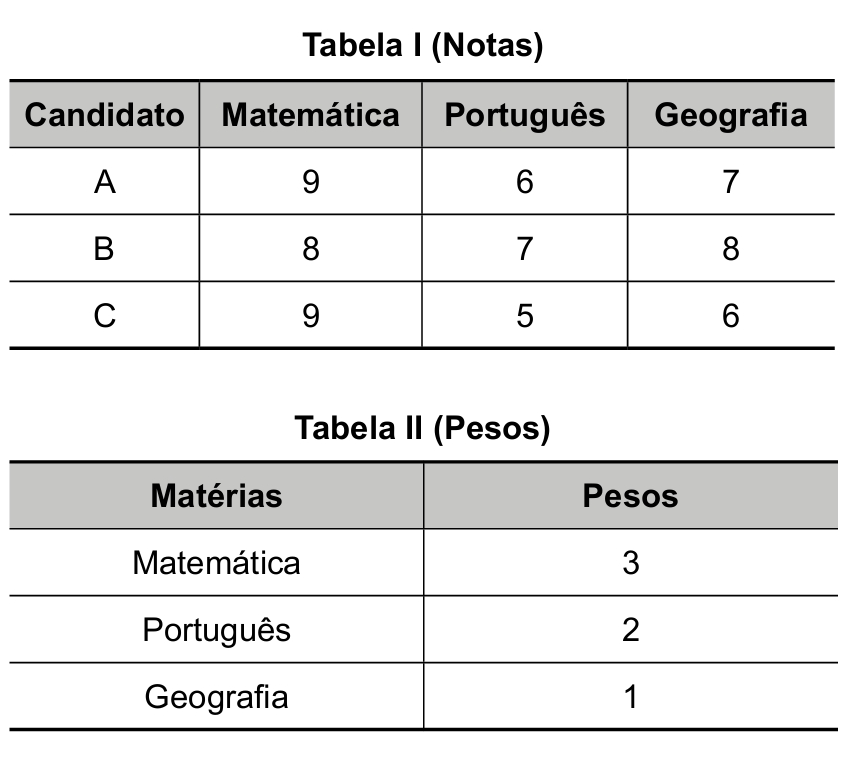 Tabela I (Notas)

| Candidato | Matemática | Português | Geografia |
|---|---|---|---|
| A | 9 | 6 | 7 |
| B | 8 | 7 | 8 |
| C | 9 | 5 | 6 |

Tabela II (Pesos)

| Matérias | Pesos |
|---|---|
| Matemática | 3 |
| Português | 2 |
| Geografia | 1 |